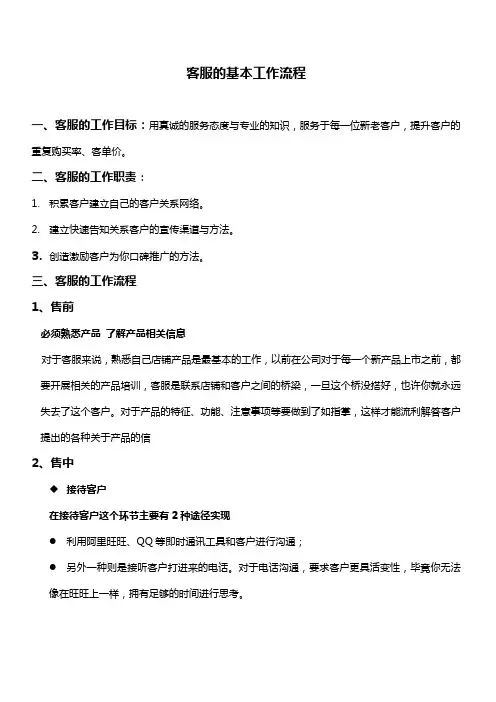 客服的基本工作流程

一、客服的工作目标：用真诚的服务态度与专业的知识，服务于每一位新老客户，提升客户的重复购买率、客单价。

二、客服的工作职责：

1. 积累客户建立自己的客户关系网络。

2. 建立快速告知关系客户的宣传渠道与方法。

3. 创造激励客户为你口碑推广的方法。

三、客服的工作流程

1、售前

必须熟悉产品 了解产品相关信息

对于客服来说，熟悉自己店铺产品是最基本的工作，以前在公司对于每一个新产品上市之前，都要开展相关的产品培训，客服是联系店铺和客户之间的桥梁，一旦这个桥没搭好，也许你就永远失去了这个客户。对于产品的特征、功能、注意事项等要做到了如指掌，这样才能流利解答客户提出的各种关于产品的信

2、售中

◆ 接待客户

在接待客户这个环节主要有 2 种途径实现

● 利用阿里旺旺、QQ 等即时通讯工具和客户进行沟通；

● 另外一种则是接听客户打进来的电话。对于电话沟通，要求客户更具活变性，毕竟你无法像在旺旺上一样，拥有足够的时间进行思考。